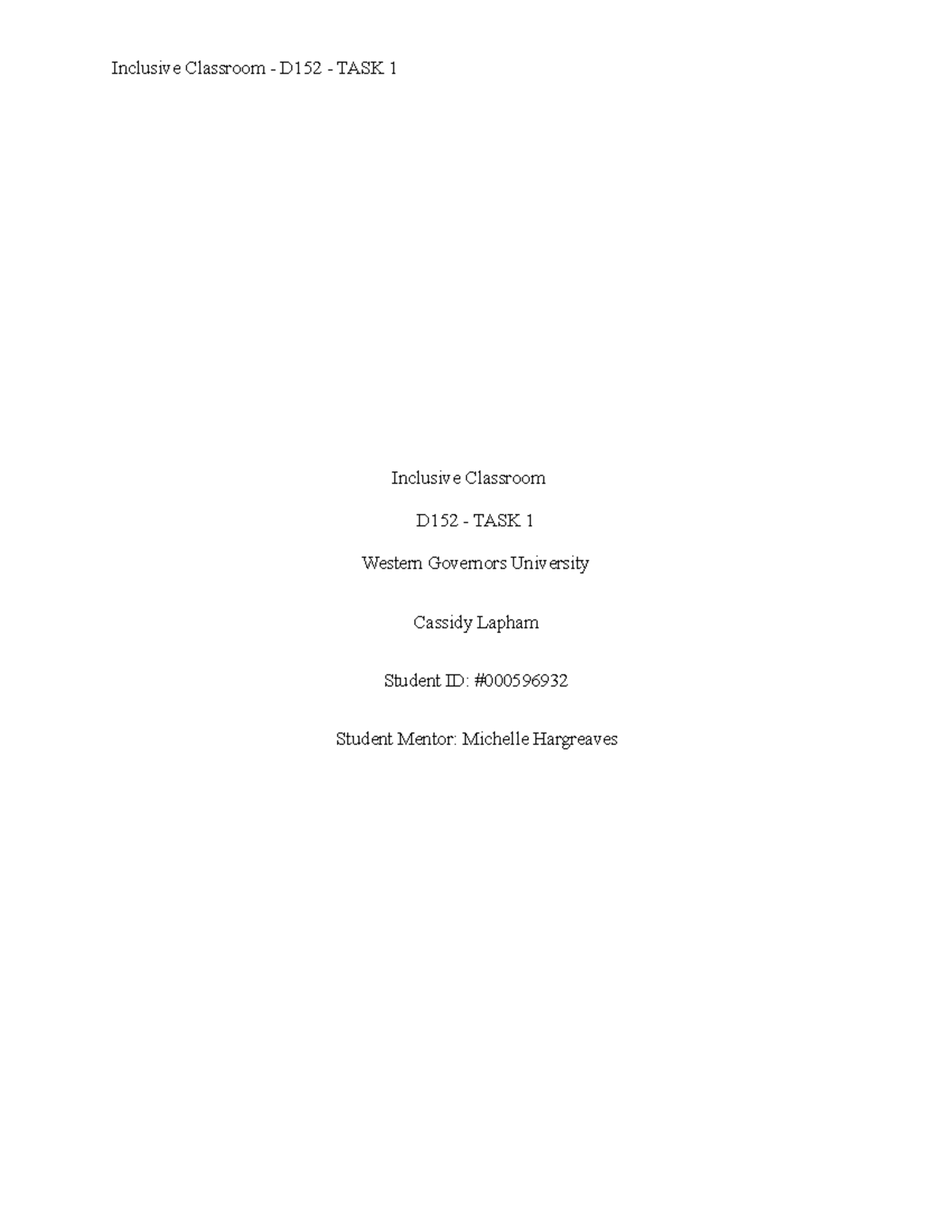 Inclusive Classroom - D152 - TASK 1

Inclusive Classroom

D152 - TASK 1

Western Governors University

Cassidy Lapham

Student ID: #000596932

Student Mentor: Michelle Hargreaves